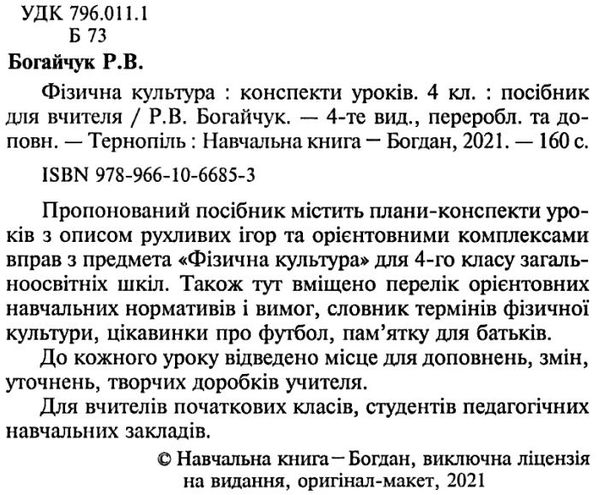 УДК 796.011.1
Б 73

Богайчук Р.В.

Фізична культура : конспекти уроків. 4 кл. : посібник для вчителя / Р.В. Богайчук. — 4-те вид., переробл. та доповн. — Тернопіль : Навчальна книга – Богдан, 2021. — 160 с.

ISBN 978-966-10-6685-3

Пропонований посібник містить плани-конспекти уроків з описом рухливих ігор та орієнтовними комплексами вправ з предмета «Фізична культура» для 4-го класу загальноосвітніх шкіл. Також тут вміщено перелік орієнтовних навчальних нормативів і вимог, словник термінів фізичної культури, цікавинки про футбол, пам'ятку для батьків.

До кожного уроку відведено місце для доповнень, змін, уточнень, творчих доробків учителя.

Для вчителів початкових класів, студентів педагогічних навчальних закладів.

© Навчальна книга – Богдан, виключна ліцензія на видання, оригінал-макет, 2021